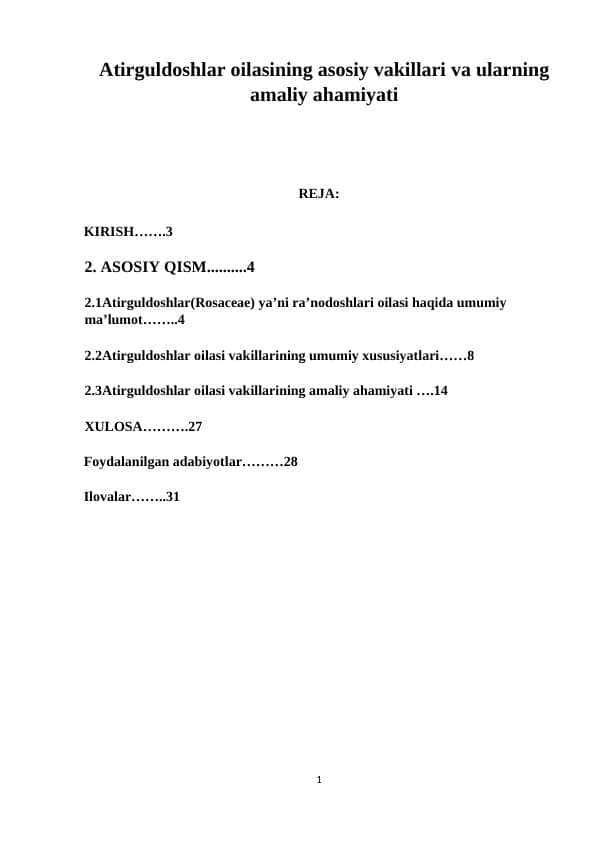 Atirguldoshlar oilasining asosiy vakillari va ularning amaliy ahamiyati

REJA:

KIRISH…….3

2. ASOSIY QISM..........4

2.1Atirguldoshlar(Rosaceae) ya’ni ra’nodoshlari oilasi haqida umumiy ma’lumot……..4

2.2Atirguldoshlar oilasi vakillarining umumiy xususiyatlari……8

2.3Atirguldoshlar oilasi vakillarining amaliy ahamiyati ….14

XULOSA……….27

Foydalanilgan adabiyotlar………28

Ilovalar……..31

1